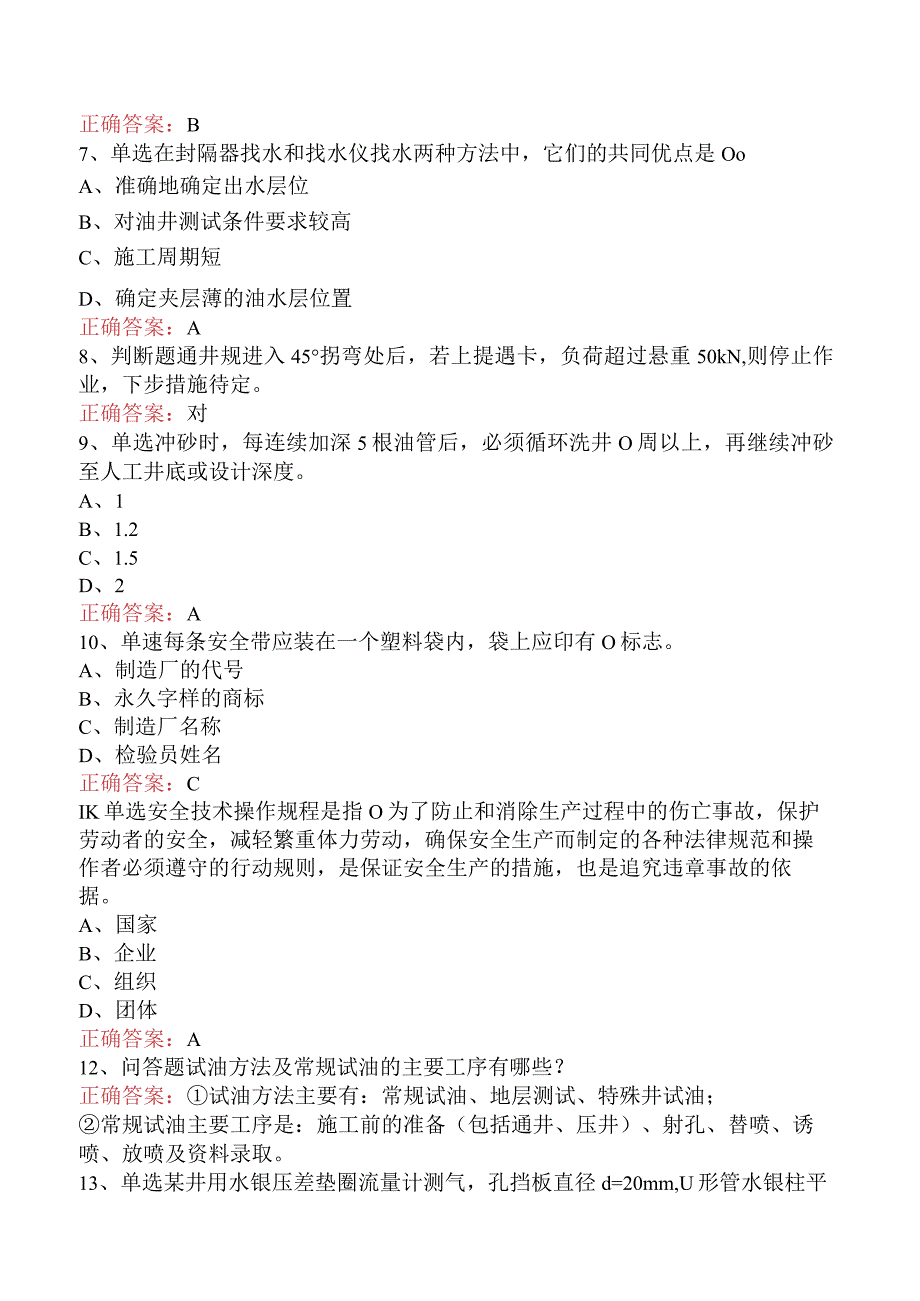 正确答案：B
7、单选在封隔器找水和找水仪找水两种方法中，它们的共同优点是 Oo
A、准确地确定出水层位
B、对油井测试条件要求较高
C、施工周期短
D、确定夹层薄的油水层位置
正确答案：A
8、判断题通井规进入 45°拐弯处后，若上提遇卡，负荷超过悬重 50kN,则停止作业，下步措施待定。
正确答案：对
9、单选冲砂时，每连续加深 5 根油管后，必须循环洗井 O 周以上，再继续冲砂至人工井底或设计深度。
A、1
B、1.2
C、1.5
D、2
正确答案：A
10、单速每条安全带应装在一个塑料袋内，袋上应印有 O 标志。
A、制造厂的代号
B、永久字样的商标
C、制造厂名称
D、检验员姓名
正确答案：C
IK 单选安全技术操作规程是指 O 为了防止和消除生产过程中的伤亡事故，保护劳动者的安全，减轻繁重体力劳动，确保安全生产而制定的各种法律规范和操作者必须遵守的行动规则，是保证安全生产的措施，也是追究违章事故的依据。
A、国家
B、企业
C、组织
D、团体
正确答案：A
12、问答题试油方法及常规试油的主要工序有哪些？
正确答案：①试油方法主要有：常规试油、地层测试、特殊井试油；
②常规试油主要工序是：施工前的准备（包括通井、压井）、射孔、替喷、诱喷、放喷及资料录取。
13、单选某井用水银压差垫圈流量计测气，孔挡板直径 d=20mm,U 形管水银柱平